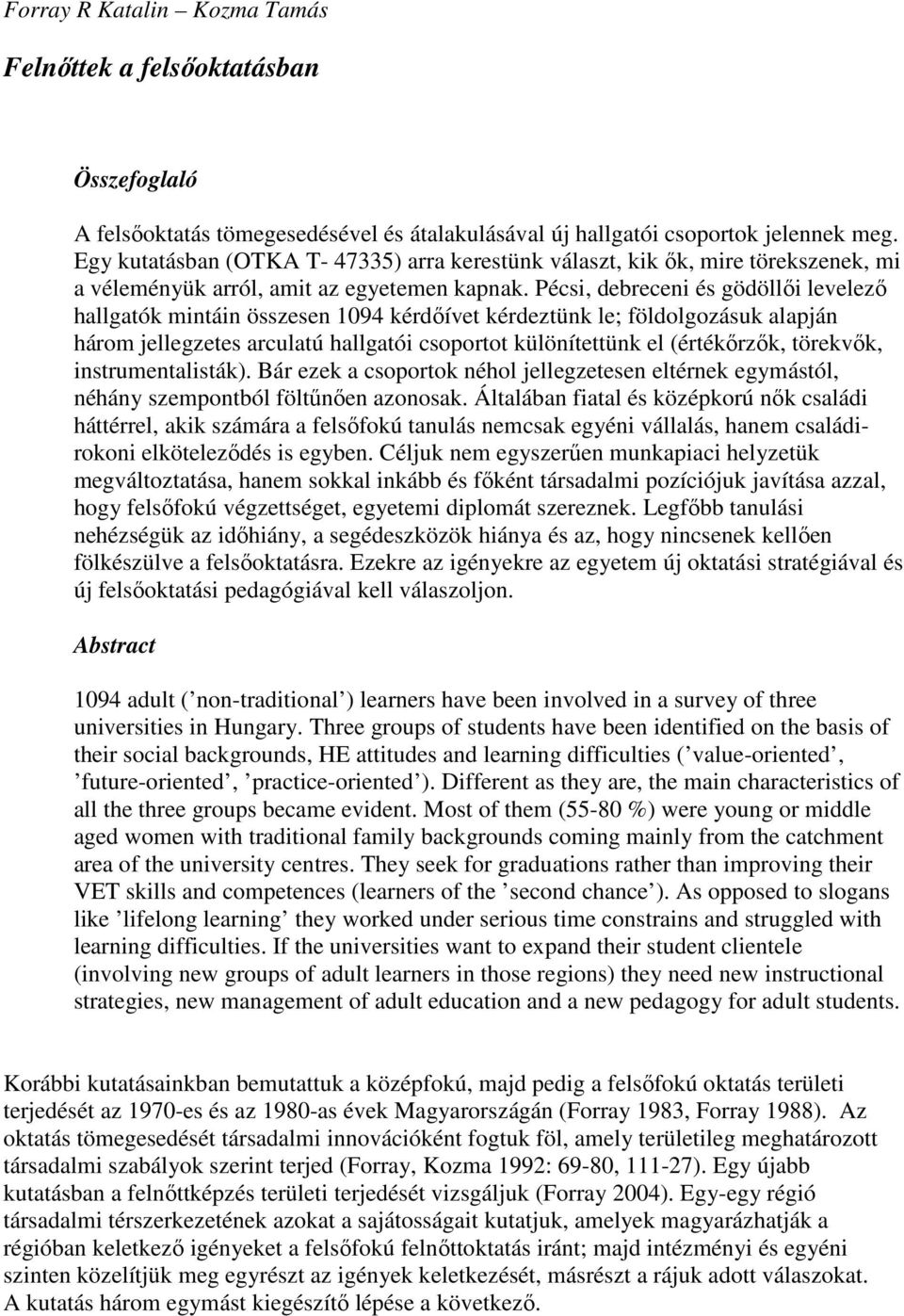 Forray R Katalin – Kozma Tamás

Felnőttek a felsőoktatásban

Összefoglaló

A felsőoktatás tömegesedésével és átalakulásával új hallgatói csoportok jelennek meg. Egy kutatásban (OTKA T- 47335) arra kerestünk választ, kik ők, mire törekszenek, mi a véleményük arról, amit az egyetemen kapnak. Pécsi, debreceni és gödöllői levelező hallgatók mintáin összesen 1094 kérdőívet kérdeztünk le; földolgozásuk alapján három jellegzetes arculatú hallgatói csoportot különítettünk el (értékőrzők, törekvők, instrumentalisták). Bár ezek a csoportok néhol jellegzetesen eltérnek egymástól, néhány szempontból föltűnően azonosak. Általában fiatal és középkorú nők családi háttérrel, akik számára a felsőfokú tanulás nemcsak egyéni vállalás, hanem családi-rokoni elköteleződés is egyben. Céljuk nem egyszerűen munkapiaci helyzetük megváltoztatása, hanem sokkal inkább és főként társadalmi pozíciójuk javítása azzal, hogy felsőfokú végzettséget, egyetemi diplomát szereznek. Legfőbb tanulási nehézségük az időhiány, a segédeszközök hiánya és az, hogy nincsenek kellően fölkészülve a felsőoktatásra. Ezekre az igényekre az egyetem új oktatási stratégiával és új felsőoktatási pedagógiával kell válaszoljon.

Abstract

1094 adult (’non-traditional’) learners have been involved in a survey of three universities in Hungary. Three groups of students have been identified on the basis of their social backgrounds, HE attitudes and learning difficulties (’value-oriented’, ’future-oriented’, ’practice-oriented’). Different as they are, the main characteristics of all the three groups became evident. Most of them (55-80 %) were young or middle aged women with traditional family backgrounds coming mainly from the catchment area of the university centres. They seek for graduations rather than improving their VET skills and competences (learners of the ’second chance’). As opposed to slogans like ’lifelong learning’ they worked under serious time constrains and struggled with learning difficulties. If the universities want to expand their student clientele (involving new groups of adult learners in those regions) they need new instructional strategies, new management of adult education and a new pedagogy for adult students.

Korábbi kutatásainkban bemutattuk a középfokú, majd pedig a felsőfokú oktatás területi terjedését az 1970-es és az 1980-as évek Magyarországán (Forray 1983, Forray 1988). Az oktatás tömegesedését társadalmi innovációként fogtuk föl, amely területileg meghatározott társadalmi szabályok szerint terjed (Forray, Kozma 1992: 69-80, 111-27). Egy újabb kutatásban a felnőttképzés területi terjedését vizsgáljuk (Forray 2004). Egy-egy régió társadalmi térszerkezetének azokat a sajátosságait kutatjuk, amelyek magyarázhatják a régióban keletkező igényeket a felsőfokú felnőttoktatás iránt; majd intézményi és egyéni szinten közelítjük meg egyrészt az igények keletkezését, másrészt a rájuk adott válaszokat. A kutatás három egymást kiegészítő lépése a következő.